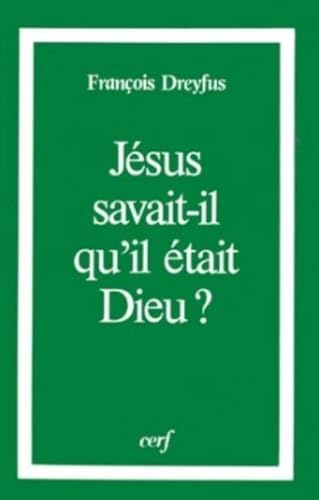 François Dreyfus

Jésus savait-il qu'il était Dieu ?

cerf